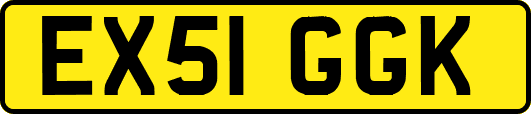 EX51 GGK